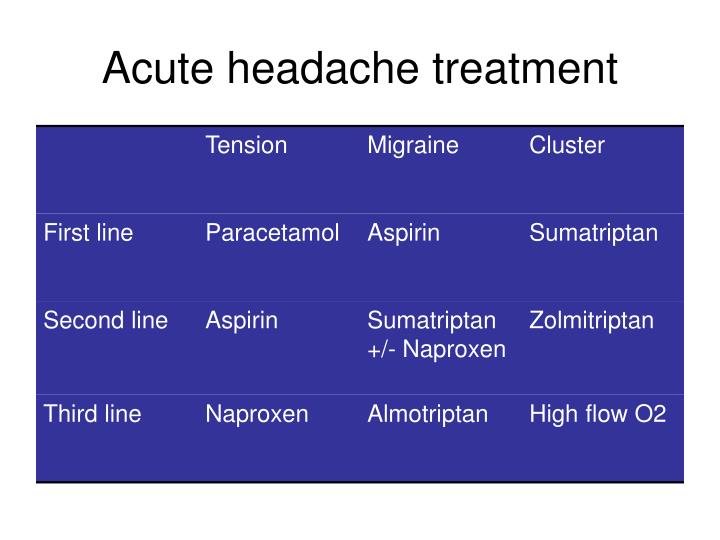 Acute headache treatment

| | Tension | Migraine | Cluster |
|---|---|---|---|
| First line | Paracetamol | Aspirin | Sumatriptan |
| Second line | Aspirin | Sumatriptan +/- Naproxen | Zolmitriptan |
| Third line | Naproxen | Almotriptan | High flow O2 |